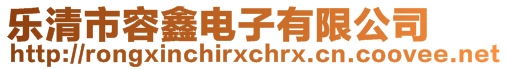 乐清市容鑫电子有限公司
http://rongxinchirxchrx.cn.coovee.net